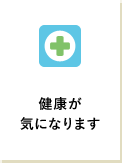 健康が
気になります